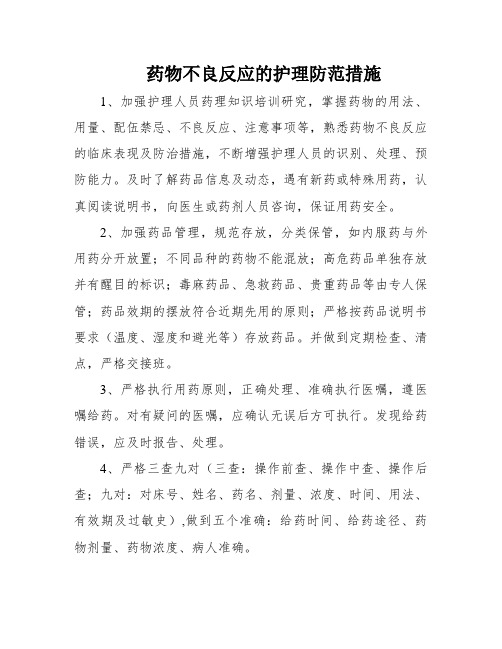 药物不良反应的护理防范措施

1、加强护理人员药理知识培训研究，掌握药物的用法、用量、配伍禁忌、不良反应、注意事项等，熟悉药物不良反应的临床表现及防治措施，不断增强护理人员的识别、处理、预防能力。及时了解药品信息及动态，遇有新药或特殊用药，认真阅读说明书，向医生或药剂人员咨询，保证用药安全。

2、加强药品管理，规范存放，分类保管，如内服药与外用药分开放置；不同品种的药物不能混放；高危药品单独存放并有醒目的标识；毒麻药品、急救药品、贵重药品等由专人保管；药品效期的摆放符合近期先用的原则；严格按药品说明书要求（温度、湿度和避光等）存放药品。并做到定期检查、清点，严格交接班。

3、严格执行用药原则，正确处理、准确执行医嘱，遵医嘱给药。对有疑问的医嘱，应确认无误后方可执行。发现给药错误，应及时报告、处理。

4、严格三查九对（三查：操作前查、操作中查、操作后查；九对：对床号、姓名、药名、剂量、浓度、时间、用法、有效期及过敏史），做到五个准确：给药时间、给药途径、药物剂量、药物浓度、病人准确。